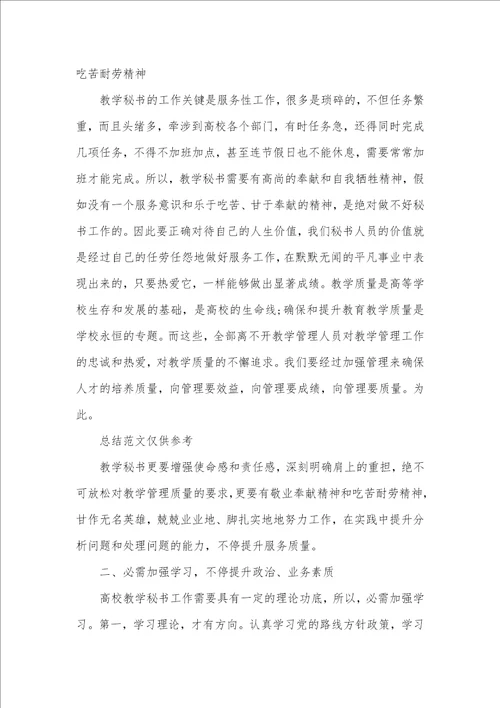 吃苦耐劳精神

教学秘书的工作关键是服务性工作，很多是琐碎的，不但任务繁重，而且头绪多，牵涉到高校各个部门，有时任务急，还得同时完成几项任务，不得不加班加点，甚至连节假日也不能休息，需要常常加班才能完成。所以，教学秘书需要有高尚的奉献和自我牺牲精神，假如没有一个服务意识和乐于吃苦、甘于奉献的精神，是绝对做不好秘书工作的。因此要正确对待自己的人生价值，我们秘书人员的价值就是经过自己的任劳任怨地做好服务工作，在默默无闻的平凡事业中表现出来的，只要热爱它，一样能够做出显著成绩。教学质量是高等学校生存和发展的基础，是高校的生命线；确保和提升教育教学质量是学校永恒的专题。而这些，全部离不开教学管理人员对教学管理工作的忠诚和热爱，对教学质量的不懈追求。我们要经过加强管理来确保人才的培养质量，向管理要效益，向管理要成绩，向管理要质量。为此。

总结范文仅供参考

教学秘书更要增强使命感和责任感，深刻明确肩上的重担，绝不可放松对教学管理质量的要求，更要有敬业奉献精神和吃苦耐劳精神，甘作无名英雄，兢兢业业地、脚扎实地地努力工作，在实践中提升分析问题和处理问题的能力，不停提升服务质量。

二、必需加强学习，不停提升政治、业务素质

高校教学秘书工作需要具有一定的理论功底，所以，必需加强学习。第一，学习理论，才有方向。认真学习党的路线方针政策，学习